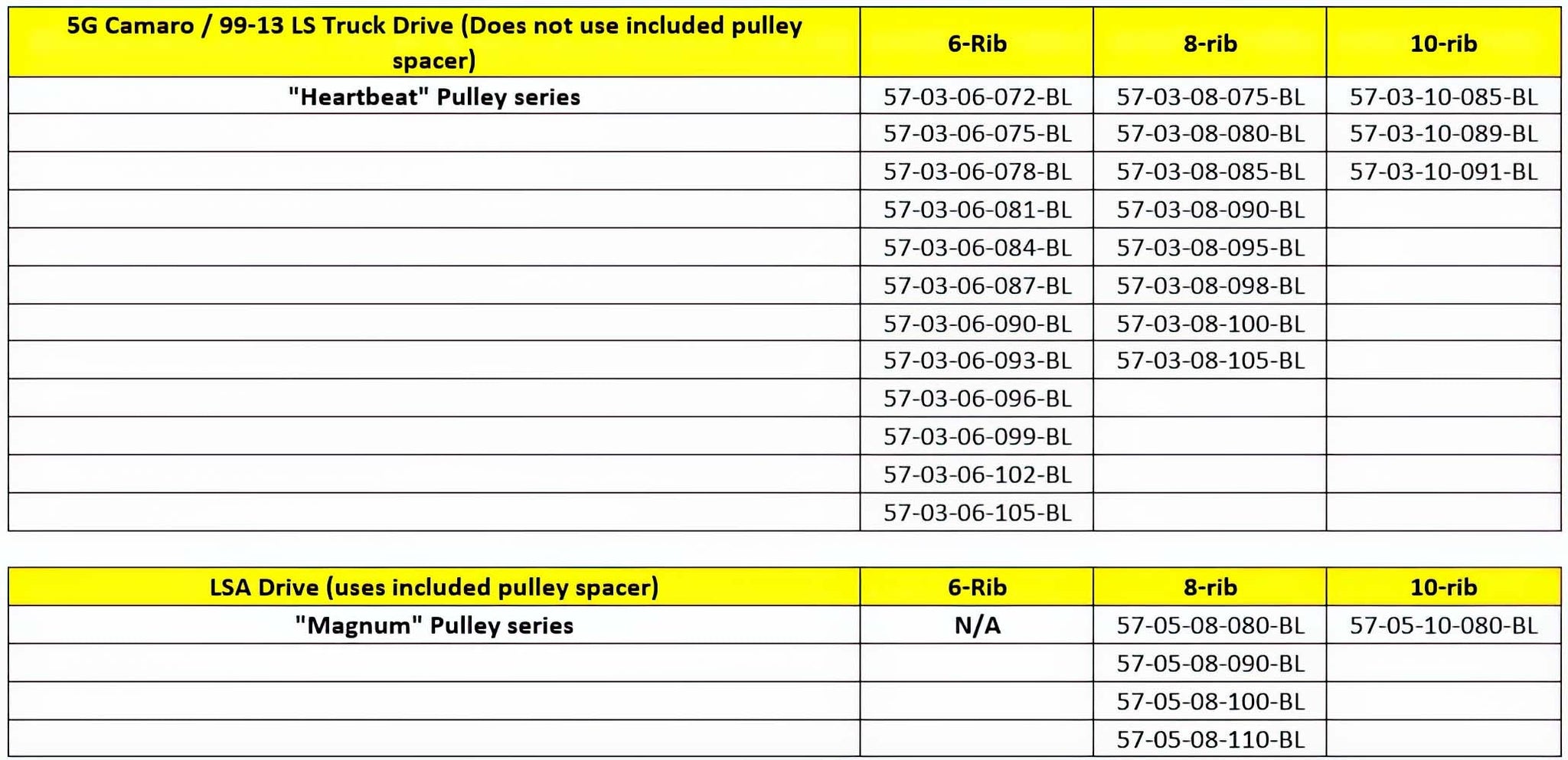 | 5G Camaro / 99-13 LS Truck Drive (Does not use included pulley spacer) | 6-Rib | 8-rib | 10-rib |
|---|---|---|---|
| "Heartbeat" Pulley series | 57-03-06-072-BL | 57-03-08-075-BL | 57-03-10-085-BL |
| | 57-03-06-075-BL | 57-03-08-080-BL | 57-03-10-089-BL |
| | 57-03-06-078-BL | 57-03-08-085-BL | 57-03-10-091-BL |
| | 57-03-06-081-BL | 57-03-08-090-BL | |
| | 57-03-06-084-BL | 57-03-08-095-BL | |
| | 57-03-06-087-BL | 57-03-08-098-BL | |
| | 57-03-06-090-BL | 57-03-08-100-BL | |
| | 57-03-06-093-BL | 57-03-08-105-BL | |
| | 57-03-06-096-BL | | |
| | 57-03-06-099-BL | | |
| | 57-03-06-102-BL | | |
| | 57-03-06-105-BL | | |

| LSA Drive (uses included pulley spacer) | 6-Rib | 8-rib | 10-rib |
|---|---|---|---|
| "Magnum" Pulley series | N/A | 57-05-08-080-BL | 57-05-10-080-BL |
| | | 57-05-08-090-BL | |
| | | 57-05-08-100-BL | |
| | | 57-05-08-110-BL | |